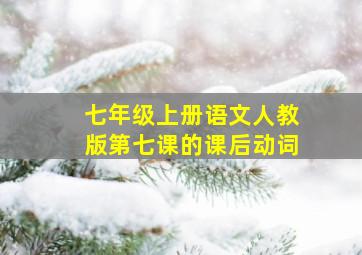 七年级上册语文人教版第七课的课后动词